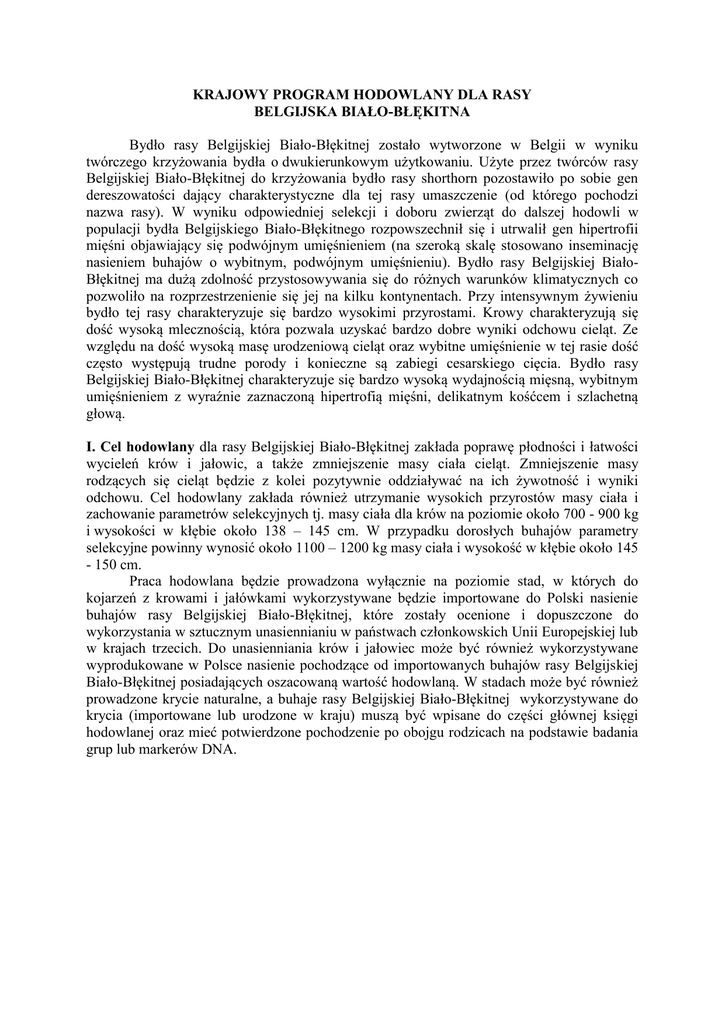 KRAJOWY PROGRAM HODOWLANY DLA RASY BELGIJSKA BIAŁO-BŁĘKITNA

Bydło rasy Belgijskiej Biało-Błękitnej zostało wytworzone w Belgii w wyniku twórczego krzyżowania bydła o dwukierunkowym użytkowaniu. Użyte przez twórców rasy Belgijskiej Biało-Błękitnej do krzyżowania bydło rasy shorthorn pozostawiło po sobie gen dereszowatości dający charakterystyczne dla tej rasy umaszczenie (od którego pochodzi nazwa rasy). W wyniku odpowiedniej selekcji i doboru zwierząt do dalszej hodowli w populacji bydła Belgijskiego Biało-Błękitnego rozpowszechnił się i utrwalił gen hipertrofii mięśni objawiający się podwójnym umięśnieniem (na szeroką skalę stosowano inseminację nasieniem buhajów o wybitnym, podwójnym umięśnieniu). Bydło rasy Belgijskiej Biało-Błękitnej ma dużą zdolność przystosowywania się do różnych warunków klimatycznych co pozwoliło na rozprzestrzenienie się jej na kilku kontynentach. Przy intensywnym żywieniu bydło tej rasy charakteryzuje się bardzo wysokimi przyrostami. Krowy charakteryzują się dość wysoką mlecznością, która pozwala uzyskać bardzo dobre wyniki odchowu cieląt. Ze względu na dość wysoką masę urodzeniową cieląt oraz wybitne umięśnienie w tej rasie dość często występują trudne porody i konieczne są zabiegi cesarskiego cięcia. Bydło rasy Belgijskiej Biało-Błękitnej charakteryzuje się bardzo wysoką wydajnością mięsną, wybitnym umięśnieniem z wyraźnie zaznaczoną hipertrofią mięśni, delikatnym kośćcem i szlachetną głową.

I. Cel hodowlany dla rasy Belgijskiej Biało-Błękitnej zakłada poprawę płodności i łatwości wycieleń krów i jałowic, a także zmniejszenie masy ciała cieląt. Zmniejszenie masy rodzących się cieląt będzie z kolei pozytywnie oddziaływać na ich żywotność i wyniki odchowu. Cel hodowlany zakłada również utrzymanie wysokich przyrostów masy ciała i zachowanie parametrów selekcyjnych tj. masy ciała dla krów na poziomie około 700 - 900 kg i wysokości w kłębie około 138 – 145 cm. W przypadku dorosłych buhajów parametry selekcyjne powinny wynosić około 1100 – 1200 kg masy ciała i wysokość w kłębie około 145 - 150 cm.

Praca hodowlana będzie prowadzona wyłącznie na poziomie stad, w których do kojarzeń z krowami i jałówkami wykorzystywane będzie importowane do Polski nasienie buhajów rasy Belgijskiej Biało-Błękitnej, które zostały ocenione i dopuszczone do wykorzystania w sztucznym unasiennianiu w państwach członkowskich Unii Europejskiej lub w krajach trzecich. Do unasienniania krów i jałowiec może być również wykorzystywane wyprodukowane w Polsce nasienie pochodzące od importowanych buhajów rasy Belgijskiej Biało-Błękitnej posiadających oszacowaną wartość hodowlaną. W stadach może być również prowadzone krycie naturalne, a buhaje rasy Belgijskiej Biało-Błękitnej wykorzystywane do krycia (importowane lub urodzone w kraju) muszą być wpisane do części głównej księgi hodowlanej oraz mieć potwierdzone pochodzenie po obojgu rodzicach na podstawie badania grup lub markerów DNA.